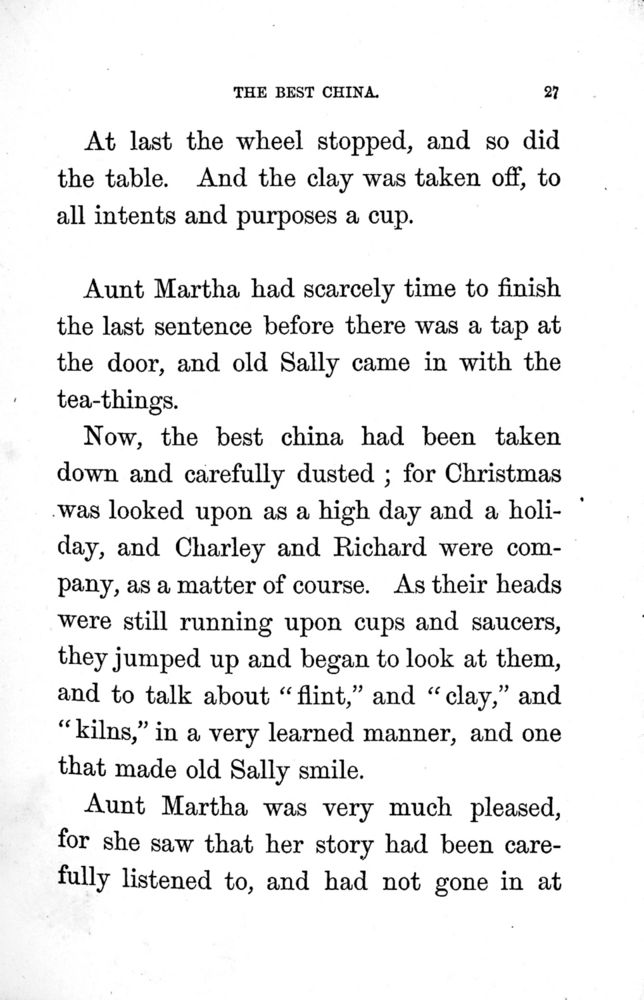 THE BEST CHINA. 27

At last the wheel stopped, and so did the table. And the clay was taken off, to all intents and purposes a cup.

Aunt Martha had scarcely time to finish the last sentence before there was a tap at the door, and old Sally came in with the tea-things.

Now, the best china had been taken down and carefully dusted ; for Christmas was looked upon as a high day and a holiday, and Charley and Richard were company, as a matter of course. As their heads were still running upon cups and saucers, they jumped up and began to look at them, and to talk about "flint," and "clay," and "kilns," in a very learned manner, and one that made old Sally smile.

Aunt Martha was very much pleased, for she saw that her story had been carefully listened to, and had not gone in at